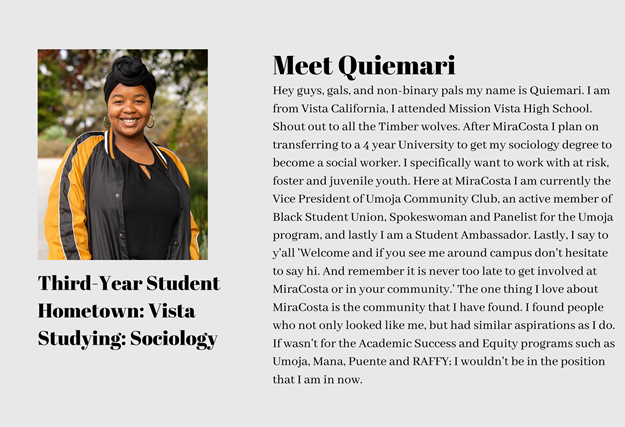 Third-Year Student
Hometown: Vista
Studying: Sociology

Meet Quiemari

Hey guys, gals, and non-binary pals my name is Quiemari. I am from Vista California, I attended Mission Vista High School. Shout out to all the Timber wolves. After MiraCosta I plan on transferring to a 4 year University to get my sociology degree to become a social worker. I specifically want to work with at risk, foster and juvenile youth. Here at MiraCosta I am currently the Vice President of Umoja Community Club, an active member of Black Student Union, Spokeswoman and Panelist for the Umoja program, and lastly I am a Student Ambassador. Lastly, I say to y'all 'Welcome and if you see me around campus don't hesitate to say hi. And remember it is never too late to get involved at MiraCosta or in your community.' The one thing I love about MiraCosta is the community that I have found. I found people who not only looked like me, but had similar aspirations as I do. If wasn't for the Academic Success and Equity programs such as Umoja, Mana, Puente and RAFFY; I wouldn't be in the position that I am in now.